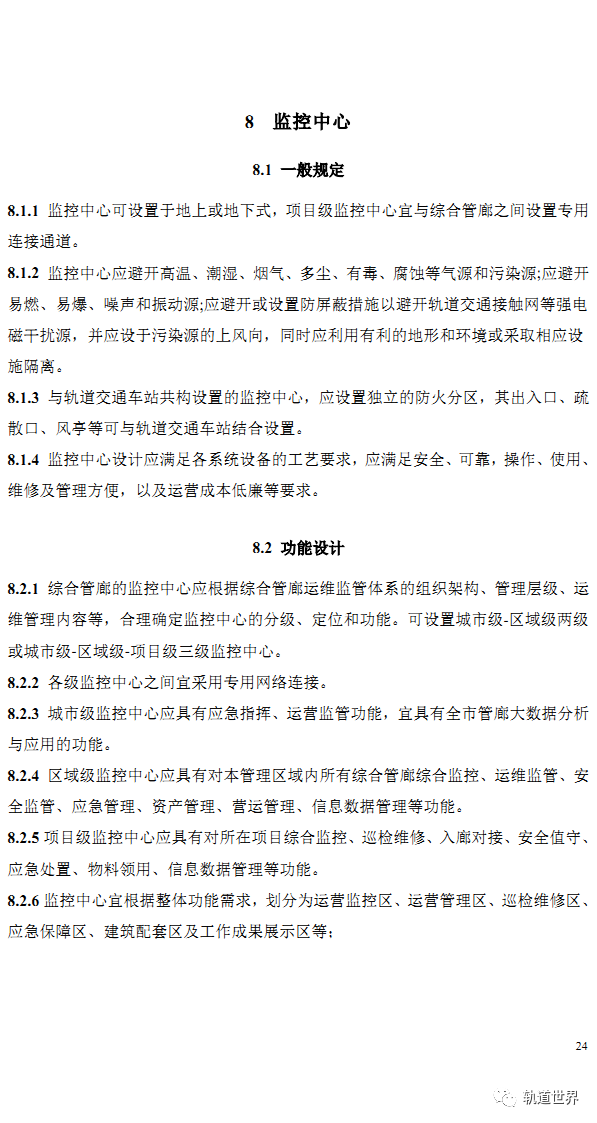 8　监控中心

8.1　一般规定

8.1.1　监控中心可设置于地上或地下式，项目级监控中心宜与综合管廊之间设置专用连接通道。

8.1.2　监控中心应避开高温、潮湿、烟气、多尘、有毒、腐蚀等气源和污染源;应避开易燃、易爆、噪声和振动源;应避开或设置防屏蔽措施以避开轨道交通接触网等强电磁干扰源，并应设于污染源的上风向，同时应利用有利的地形和环境或采取相应设施隔离。

8.1.3　与轨道交通车站共构设置的监控中心，应设置独立的防火分区，其出入口、疏散口、风亭等可与轨道交通车站结合设置。

8.1.4　监控中心设计应满足各系统设备的工艺要求，应满足安全、可靠，操作、使用、维修及管理方便，以及运营成本低廉等要求。

8.2　功能设计

8.2.1　综合管廊的监控中心应根据综合管廊运维监管体系的组织架构、管理层级、运维管理内容等，合理确定监控中心的分级、定位和功能。可设置城市级-区域级两级或城市级-区域级-项目级三级监控中心。

8.2.2　各级监控中心之间宜采用专用网络连接。

8.2.3　城市级监控中心应具有应急指挥、运营监管功能，宜具有全市管廊大数据分析与应用的功能。

8.2.4　区域级监控中心应具有对本管理区域内所有综合管廊综合监控、运维监管、安全监管、应急管理、资产管理、营运管理、信息数据管理等功能。

8.2.5　项目级监控中心应具有对所在项目综合监控、巡检维修、入廊对接、安全值守、应急处置、物料领用、信息数据管理等功能。

8.2.6　监控中心宜根据整体功能需求，划分为运营监控区、运营管理区、巡检维修区、应急保障区、建筑配套区及工作成果展示区等;

24

轨道世界